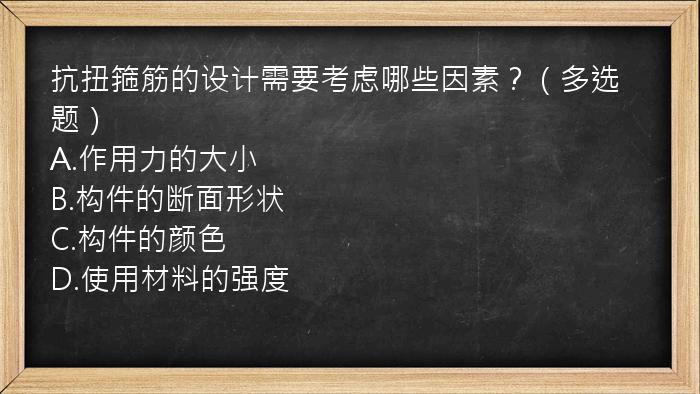 抗扭箍筋的设计需要考虑哪些因素？（多选题）
A.作用力的大小
B.构件的断面形状
C.构件的颜色
D.使用材料的强度